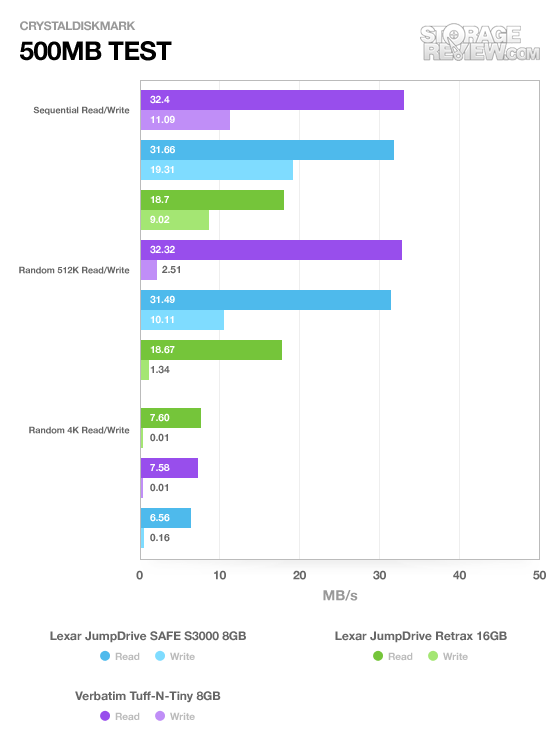 CRYSTALDISKMARK
500MB TEST

STORAGE REVIEW.COM

Sequential Read/Write
32.4
11.09
31.66
19.31
18.7
9.02

Random 512K Read/Write
32.32
2.51
31.49
10.11
18.67
1.34

Random 4K Read/Write
7.60
0.01
7.58
0.01
6.56
0.16

0
10
20
30
40
50
MB/s

Lexar JumpDrive SAFE S3000 8GB
Read
Write

Lexar JumpDrive Retrax 16GB
Read
Write

Verbatim Tuff-N-Tiny 8GB
Read
Write